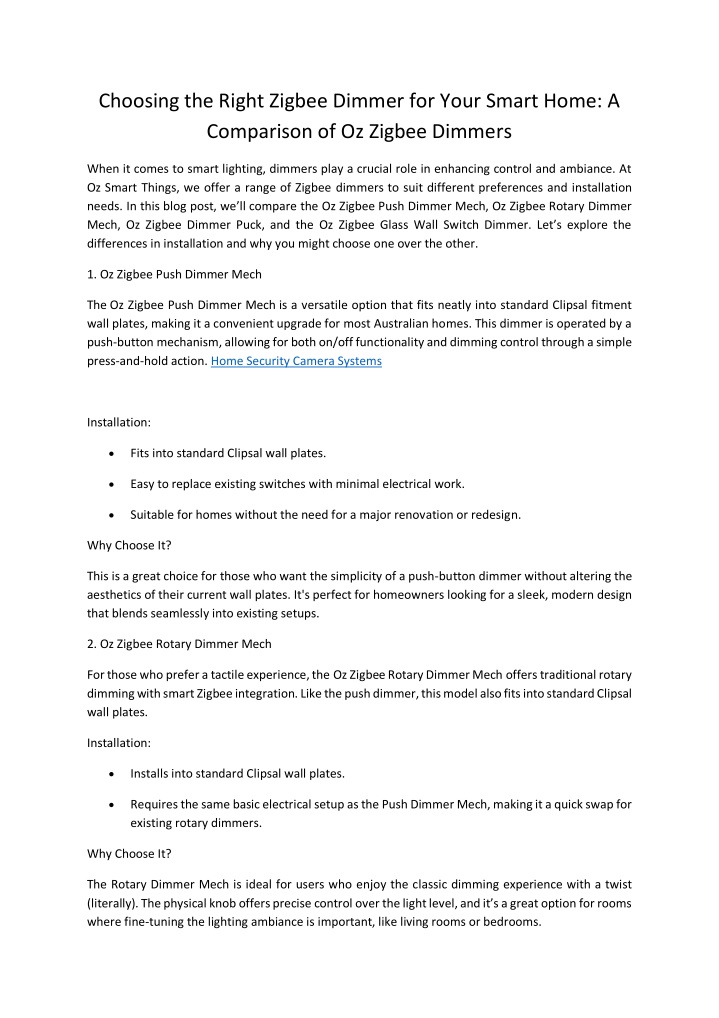 Choosing the Right Zigbee Dimmer for Your Smart Home: A Comparison of Oz Zigbee Dimmers

When it comes to smart lighting, dimmers play a crucial role in enhancing control and ambiance. At Oz Smart Things, we offer a range of Zigbee dimmers to suit different preferences and installation needs. In this blog post, we'll compare the Oz Zigbee Push Dimmer Mech, Oz Zigbee Rotary Dimmer Mech, Oz Zigbee Dimmer Puck, and the Oz Zigbee Glass Wall Switch Dimmer. Let's explore the differences in installation and why you might choose one over the other.

1. Oz Zigbee Push Dimmer Mech

The Oz Zigbee Push Dimmer Mech is a versatile option that fits neatly into standard Clipsal fitment wall plates, making it a convenient upgrade for most Australian homes. This dimmer is operated by a push-button mechanism, allowing for both on/off functionality and dimming control through a simple press-and-hold action. Home Security Camera Systems

Installation:

• Fits into standard Clipsal wall plates.

• Easy to replace existing switches with minimal electrical work.

• Suitable for homes without the need for a major renovation or redesign.

Why Choose It?

This is a great choice for those who want the simplicity of a push-button dimmer without altering the aesthetics of their current wall plates. It's perfect for homeowners looking for a sleek, modern design that blends seamlessly into existing setups.

2. Oz Zigbee Rotary Dimmer Mech

For those who prefer a tactile experience, the Oz Zigbee Rotary Dimmer Mech offers traditional rotary dimming with smart Zigbee integration. Like the push dimmer, this model also fits into standard Clipsal wall plates.

Installation:

• Installs into standard Clipsal wall plates.

• Requires the same basic electrical setup as the Push Dimmer Mech, making it a quick swap for existing rotary dimmers.

Why Choose It?

The Rotary Dimmer Mech is ideal for users who enjoy the classic dimming experience with a twist (literally). The physical knob offers precise control over the light level, and it's a great option for rooms where fine-tuning the lighting ambiance is important, like living rooms or bedrooms.